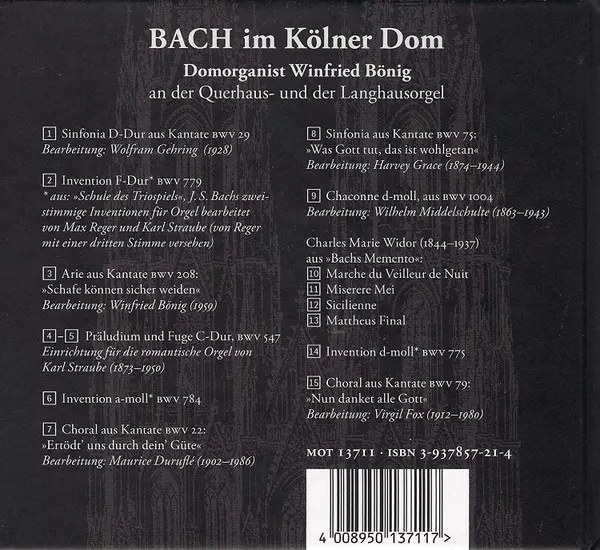 BACH im Kölner Dom

Domorganist Winfried Bönig
an der Querhaus- und der Langhausorgel

1 Sinfonia D-Dur aus Kantate BWV 29
Bearbeitung: Wolfram Gehring (1928)

2 Invention F-Dur* BWV 779
* aus: »Schule des Triospiels«, J. S. Bachs zweistimmige Inventionen für Orgel bearbeitet von Max Reger und Karl Straube (von Reger mit einer dritten Stimme versehen)

3 Arie aus Kantate BWV 208:
»Schafe können sicher weiden«
Bearbeitung: Winfried Bönig (1959)

4 – 5 Präludium und Fuge C-Dur, BWV 547
Einrichtung für die romantische Orgel von Karl Straube (1873–1950)

6 Invention a-moll* BWV 784

7 Choral aus Kantate BWV 22:
»Ertödt' uns durch dein' Güte«
Bearbeitung: Maurice Duruflé (1902–1986)

8 Sinfonia aus Kantate BWV 75:
»Was Gott tut, das ist wohlgetan«
Bearbeitung: Harvey Grace (1874–1944)

9 Chaconne d-moll, aus BWV 1004
Bearbeitung: Wilhelm Middelschulte (1863–1943)

Charles Marie Widor (1844–1937)
aus »Bachs Memento«:
10 Marche du Veilleur de Nuit
11 Miserere Mei
12 Sicilienne
13 Mattheus Final

14 Invention d-moll* BWV 775

15 Choral aus Kantate BWV 79:
»Nun danket alle Gott«
Bearbeitung: Virgil Fox (1912–1980)

MOT 13711 · ISBN 3-937857-21-4

4 008950 137117 >